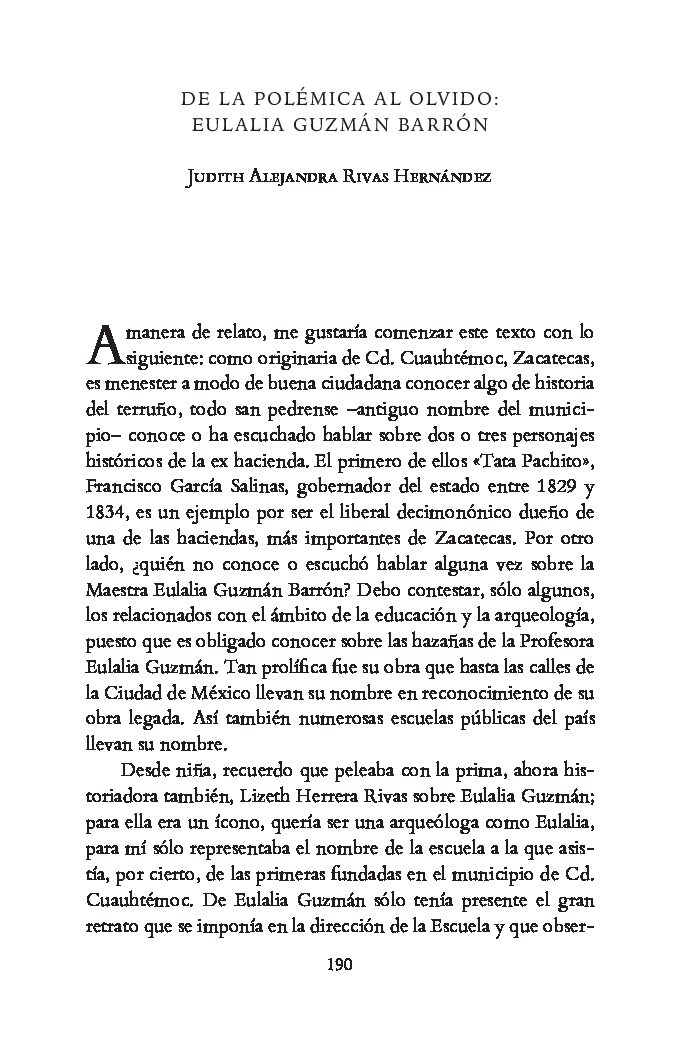 DE LA POLÉMICA AL OLVIDO:
EULALIA GUZMÁN BARRÓN

Judith Alejandra Rivas Hernández

A manera de relato, me gustaría comenzar este texto con lo siguiente: como originaria de Cd. Cuauhtémoc, Zacatecas, es menester a modo de buena ciudadana conocer algo de historia del terruño, todo san pedrense –antiguo nombre del municipio– conoce o ha escuchado hablar sobre dos o tres personajes históricos de la ex hacienda. El primero de ellos «Tata Pachito», Francisco García Salinas, gobernador del estado entre 1829 y 1834, es un ejemplo por ser el liberal decimonónico dueño de una de las haciendas, más importantes de Zacatecas. Por otro lado, ¿quién no conoce o escuchó hablar alguna vez sobre la Maestra Eulalia Guzmán Barrón? Debo contestar, sólo algunos, los relacionados con el ámbito de la educación y la arqueología, puesto que es obligado conocer sobre las hazañas de la Profesora Eulalia Guzmán. Tan prolífica fue su obra que hasta las calles de la Ciudad de México llevan su nombre en reconocimiento de su obra legada. Así también numerosas escuelas públicas del país llevan su nombre.

Desde niña, recuerdo que peleaba con la prima, ahora historiadora también, Lizeth Herrera Rivas sobre Eulalia Guzmán; para ella era un ícono, quería ser una arqueóloga como Eulalia, para mí sólo representaba el nombre de la escuela a la que asistía, por cierto, de las primeras fundadas en el municipio de Cd. Cuauhtémoc. De Eulalia Guzmán sólo tenía presente el gran retrato que se imponía en la dirección de la Escuela y que obser-

190